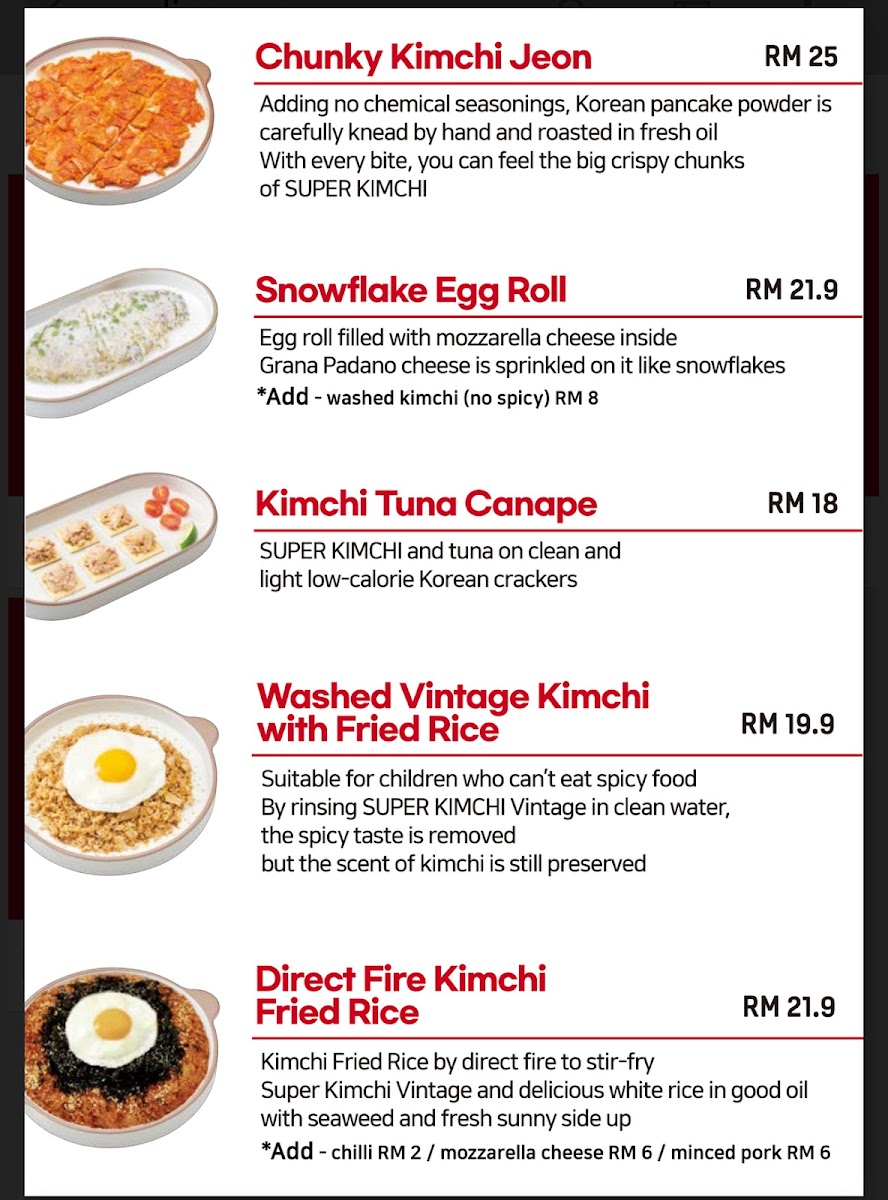 Chunky Kimchi Jeon
RM 25

Adding no chemical seasonings, Korean pancake powder is carefully knead by hand and roasted in fresh oil
With every bite, you can feel the big crispy chunks of SUPER KIMCHI

Snowflake Egg Roll
RM 21.9

Egg roll filled with mozzarella cheese inside
Grana Padano cheese is sprinkled on it like snowflakes
*Add - washed kimchi (no spicy) RM 8

Kimchi Tuna Canape
RM 18

SUPER KIMCHI and tuna on clean and light low-calorie Korean crackers

Washed Vintage Kimchi with Fried Rice
RM 19.9

Suitable for children who can't eat spicy food
By rinsing SUPER KIMCHI Vintage in clean water, the spicy taste is removed
but the scent of kimchi is still preserved

Direct Fire Kimchi Fried Rice
RM 21.9

Kimchi Fried Rice by direct fire to stir-fry
Super Kimchi Vintage and delicious white rice in good oil with seaweed and fresh sunny side up
*Add - chilli RM 2 / mozzarella cheese RM 6 / minced pork RM 6